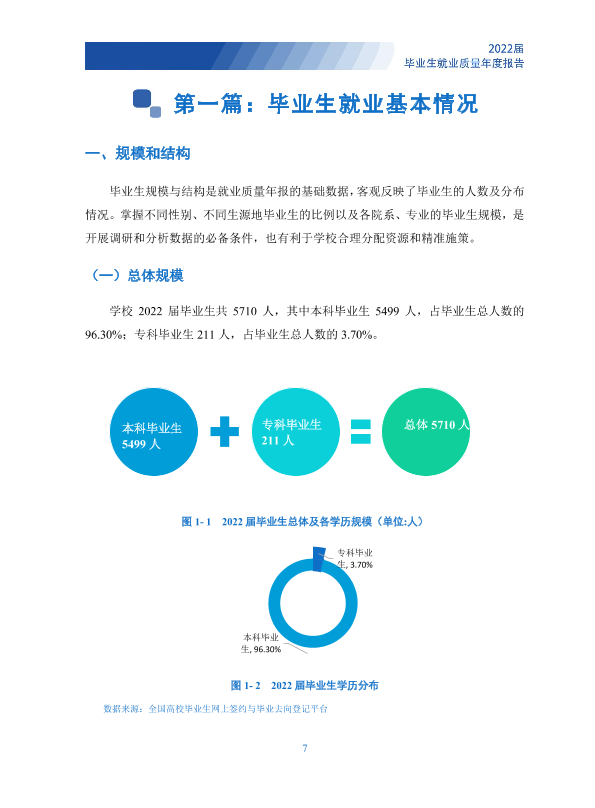 2022届
毕业生就业质量年度报告

第一篇：毕业生就业基本情况

一、规模和结构

毕业生规模与结构是就业质量年报的基础数据，客观反映了毕业生的人数及分布情况。掌握不同性别、不同生源地毕业生的比例以及各院系、专业的毕业生规模，是开展调研和分析数据的必备条件，也有利于学校合理分配资源和精准施策。

（一）总体规模

学校2022届毕业生共5710人，其中本科毕业生5499人，占毕业生总人数的96.30%；专科毕业生211人，占毕业生总人数的3.70%。

本科毕业生
5499人

专科毕业生
211人

总体5710人

图1-1 2022届毕业生总体及各学历规模（单位:人）

专科毕业生, 3.70%

本科毕业生, 96.30%

图1-2 2022届毕业生学历分布

数据来源：全国高校毕业生网上签约与毕业去向登记平台

7